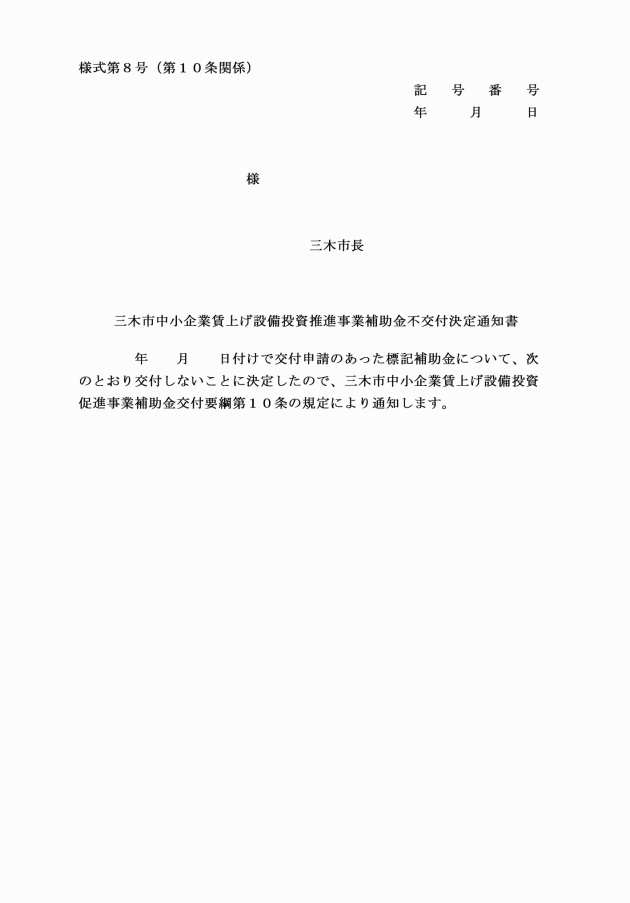 様式第８号（第１０条関係）

記　号　番　号
年　　月　　日

様

三木市長

三木市中小企業賃上げ設備投資推進事業補助金不交付決定通知書

年　　月　　日付けで交付申請のあった標記補助金について、次のとおり交付しないことに決定したので、三木市中小企業賃上げ設備投資促進事業補助金交付要綱第１０条の規定により通知します。